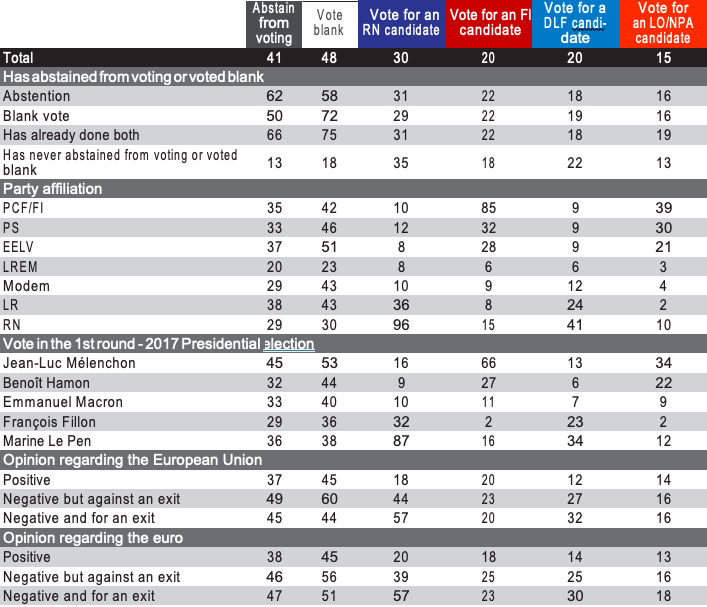 |  | Abstain from voting | Vote blank | Vote for an RN candidate | Vote for an FI candidate | Vote for a DLF candidate | Vote for an LO/NPA candidate |
|---|---|---|---|---|---|---|
| Total | 41 | 48 | 30 | 20 | 20 | 15 |
| Has abstained from voting or voted blank | | | | | | |
| Abstention | 62 | 58 | 31 | 22 | 18 | 16 |
| Blank vote | 50 | 72 | 29 | 22 | 19 | 16 |
| Has already done both | 66 | 75 | 31 | 22 | 18 | 19 |
| Has never abstained from voting or voted blank | 13 | 18 | 35 | 18 | 22 | 13 |
| Party affiliation | | | | | | |
| PCF/FI | 35 | 42 | 10 | 85 | 9 | 39 |
| PS | 33 | 46 | 12 | 32 | 9 | 30 |
| EELV | 37 | 51 | 8 | 28 | 9 | 21 |
| LREM | 20 | 23 | 8 | 6 | 6 | 3 |
| Modem | 29 | 43 | 10 | 9 | 12 | 4 |
| LR | 38 | 43 | 36 | 8 | 24 | 2 |
| RN | 29 | 30 | 96 | 15 | 41 | 10 |
| Vote in the 1st round - 2017 Presidential election | | | | | | |
| Jean-Luc Mélenchon | 45 | 53 | 16 | 66 | 13 | 34 |
| Benoît Hamon | 32 | 44 | 9 | 27 | 6 | 22 |
| Emmanuel Macron | 33 | 40 | 10 | 11 | 7 | 9 |
| François Fillon | 29 | 36 | 32 | 2 | 23 | 2 |
| Marine Le Pen | 36 | 38 | 87 | 16 | 34 | 12 |
| Opinion regarding the European Union | | | | | | |
| Positive | 37 | 45 | 18 | 20 | 12 | 14 |
| Negative but against an exit | 49 | 60 | 44 | 23 | 27 | 16 |
| Negative and for an exit | 45 | 44 | 57 | 20 | 32 | 16 |
| Opinion regarding the euro | | | | | | |
| Positive | 38 | 45 | 20 | 18 | 14 | 13 |
| Negative but against an exit | 46 | 56 | 39 | 25 | 25 | 16 |
| Negative and for an exit | 47 | 51 | 57 | 23 | 30 | 18 |